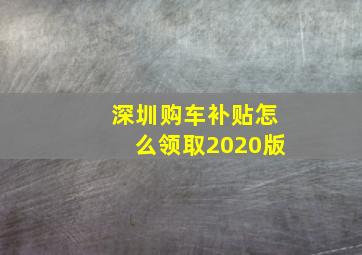 深圳购车补贴怎么领取2020版